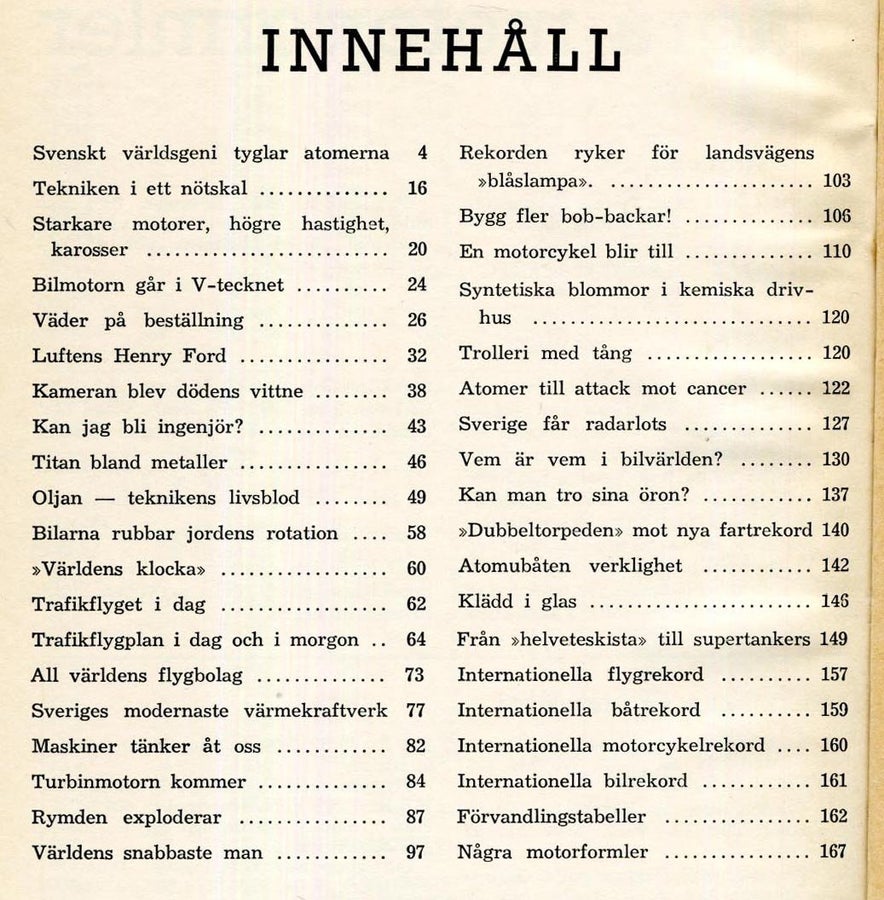 INNEHÅLL

Svenskt världsgeni tyglar atomerna 4
Tekniken i ett nötskal 16
Starkare motorer, högre hastighet, karosser 20
Bilmotorn går i V-tecknet 24
Väder på beställning 26
Luftens Henry Ford 32
Kameran blev dödens vittne 38
Kan jag bli ingenjör? 43
Titan bland metaller 46
Oljan — teknikens livsblod 49
Bilarna rubbar jordens rotation 58
»Världens klocka» 60
Trafikflyget i dag 62
Trafikflygplan i dag och i morgon 64
All världens flygbolag 73
Sveriges modernaste värmekraftverk 77
Maskiner tänker åt oss 82
Turbinmotorn kommer 84
Rymden exploderar 87
Världens snabbaste man 97

Rekorden ryker för landsvägens »blåslampa». 103
Bygg fler bob-backar! 106
En motorcykel blir till 110
Syntetiska blommor i kemiska drivhus 120
Trolleri med tång 120
Atomer till attack mot cancer 122
Sverige får radarlots 127
Vem är vem i bilvärlden? 130
Kan man tro sina öron? 137
»Dubbeltorpeden» mot nya fartrekord 140
Atomubåten verklighet 142
Klädd i glas 146
Från »helveteskista» till supertankers 149
Internationella flygrekord 157
Internationella båtrekord 159
Internationella motorcykelrekord 160
Internationella bilrekord 161
Förvandlingstabeller 162
Några motorformler 167